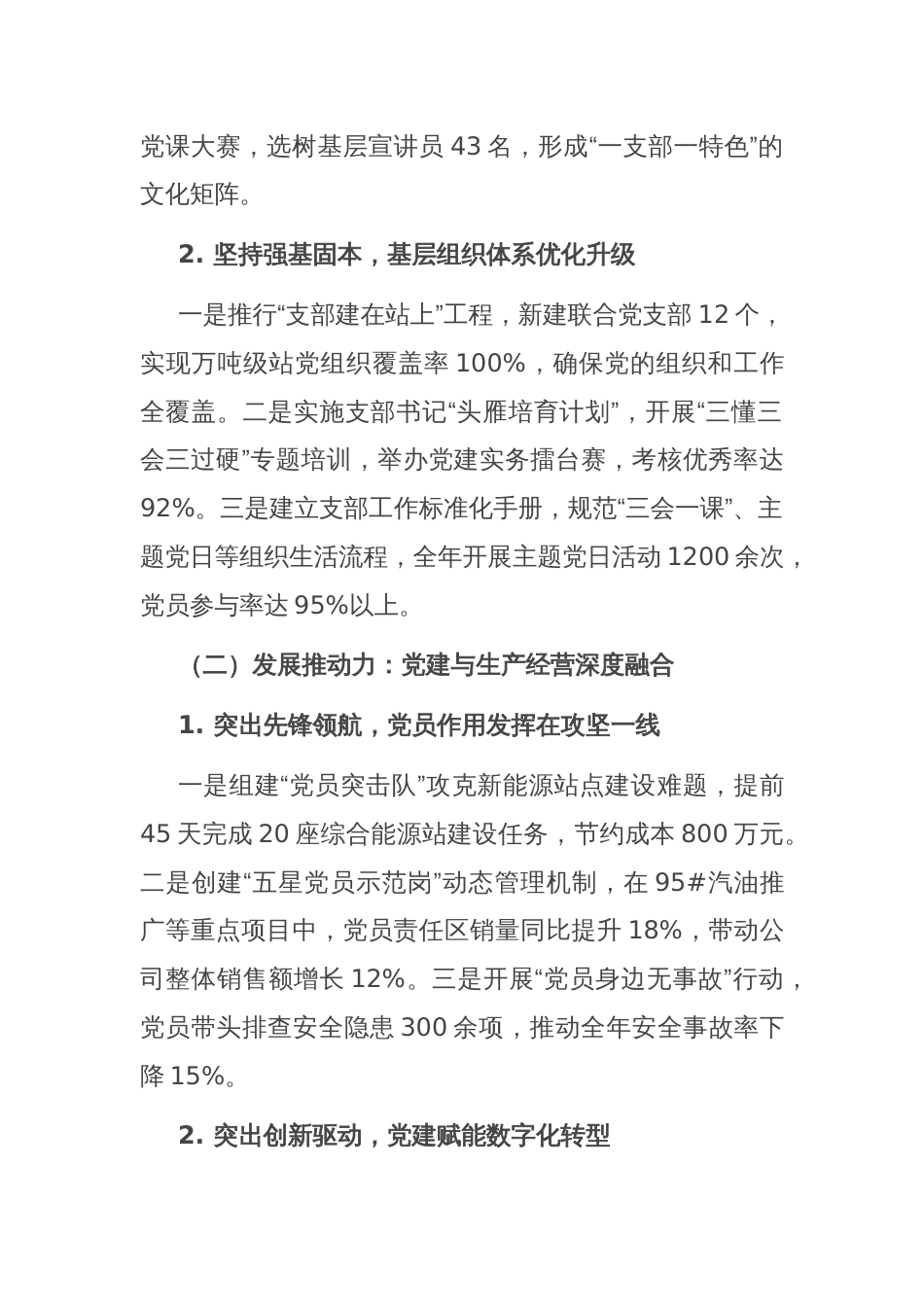 党课大赛，选树基层宣讲员 43 名，形成“一支部一特色”的文化矩阵。

2. 坚持强基固本，基层组织体系优化升级

一是推行“支部建在站上”工程，新建联合党支部 12 个，实现万吨级站党组织覆盖率 100%，确保党的组织和工作全覆盖。二是实施支部书记“头雁培育计划”，开展“三懂三会三过硬”专题培训，举办党建实务擂台赛，考核优秀率达 92%。三是建立支部工作标准化手册，规范“三会一课”、主题党日等组织生活流程，全年开展主题党日活动 1200 余次，党员参与率达 95%以上。

（二）发展推动力：党建与生产经营深度融合

1. 突出先锋领航，党员作用发挥在攻坚一线

一是组建“党员突击队”攻克新能源站点建设难题，提前 45 天完成 20 座综合能源站建设任务，节约成本 800 万元。二是创建“五星党员示范岗”动态管理机制，在 95#汽油推广等重点项目中，党员责任区销量同比提升 18%，带动公司整体销售额增长 12%。三是开展“党员身边无事故”行动，党员带头排查安全隐患 300 余项，推动全年安全事故率下降 15%。

2. 突出创新驱动，党建赋能数字化转型